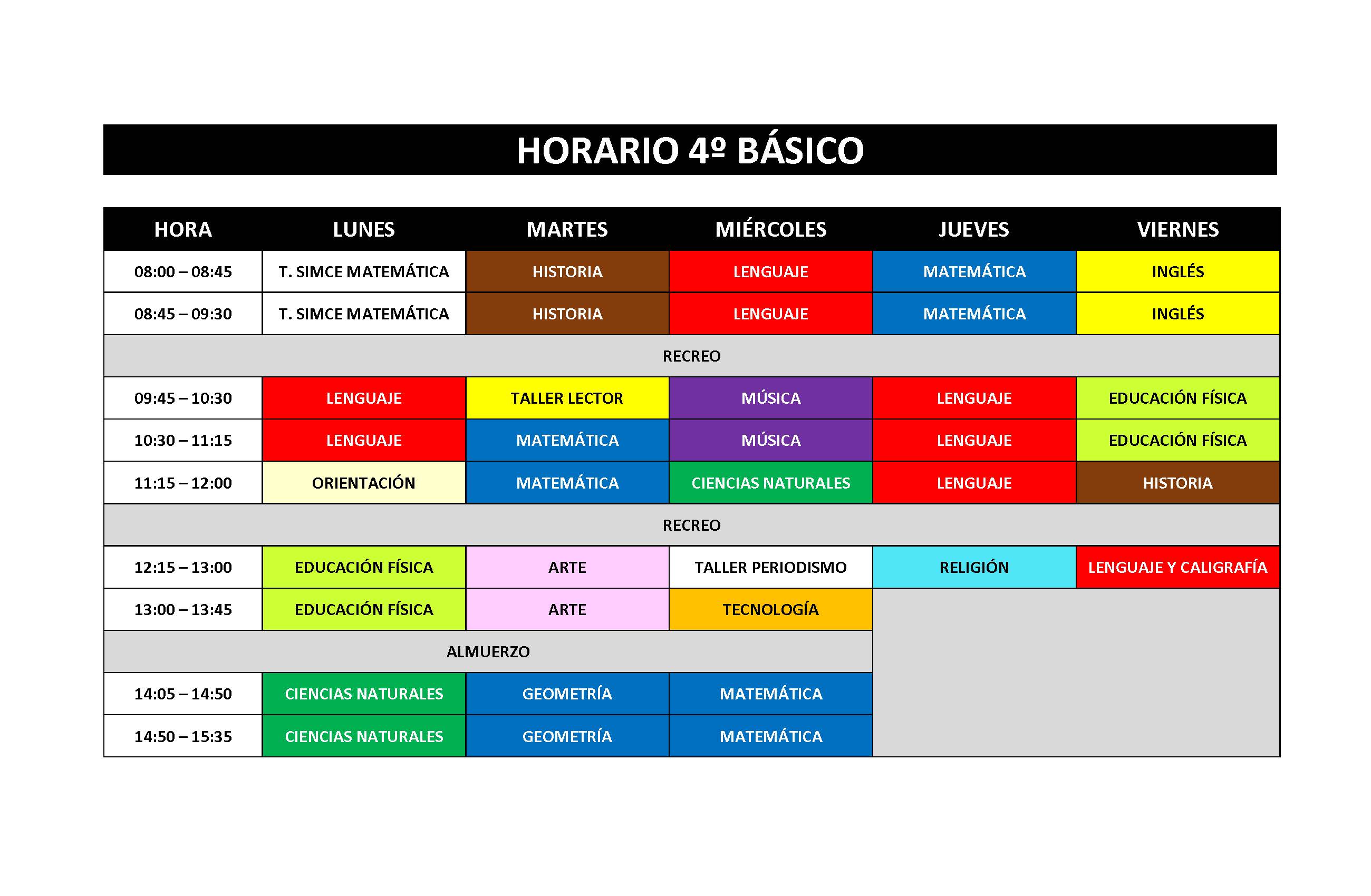 HORARIO 4º BÁSICO

| HORA | LUNES | MARTES | MIÉRCOLES | JUEVES | VIERNES |
|---|---|---|---|---|---|
| 08:00 – 08:45 | T. SIMCE MATEMÁTICA | HISTORIA | LENGUAJE | MATEMÁTICA | INGLÉS |
| 08:45 – 09:30 | T. SIMCE MATEMÁTICA | HISTORIA | LENGUAJE | MATEMÁTICA | INGLÉS |
| RECREO | | | | | |
| 09:45 – 10:30 | LENGUAJE | TALLER LECTOR | MÚSICA | LENGUAJE | EDUCACIÓN FÍSICA |
| 10:30 – 11:15 | LENGUAJE | MATEMÁTICA | MÚSICA | LENGUAJE | EDUCACIÓN FÍSICA |
| 11:15 – 12:00 | ORIENTACIÓN | MATEMÁTICA | CIENCIAS NATURALES | LENGUAJE | HISTORIA |
| RECREO | | | | | |
| 12:15 – 13:00 | EDUCACIÓN FÍSICA | ARTE | TALLER PERIODISMO | RELIGIÓN | LENGUAJE Y CALIGRAFÍA |
| 13:00 – 13:45 | EDUCACIÓN FÍSICA | ARTE | TECNOLOGÍA | | |
| ALMUERZO | | | | | |
| 14:05 – 14:50 | CIENCIAS NATURALES | GEOMETRÍA | MATEMÁTICA | | |
| 14:50 – 15:35 | CIENCIAS NATURALES | GEOMETRÍA | MATEMÁTICA | | |